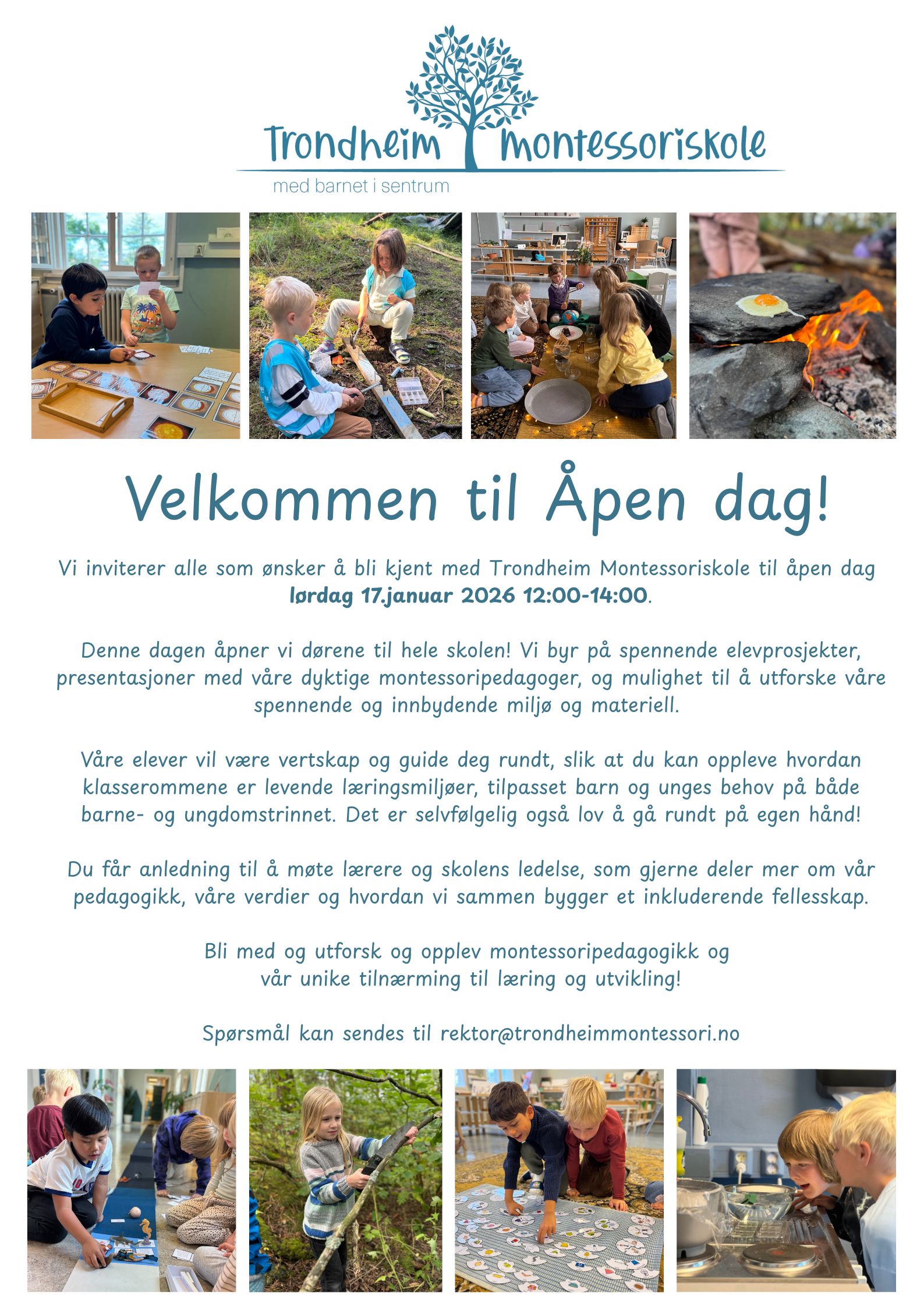 Trondheim Montessoriskole
med barnet i sentrum

Velkommen til Åpen dag!

Vi inviterer alle som ønsker å bli kjent med Trondheim Montessoriskole til åpen dag lørdag 17.januar 2026 12:00-14:00.

Denne dagen åpner vi dørene til hele skolen! Vi byr på spennende elevprosjekter, presentasjoner med våre dyktige montessoripedagoger, og mulighet til å utforske våre spennende og innbydende miljø og materiell.

Våre elever vil være vertskap og guide deg rundt, slik at du kan oppleve hvordan klasserommene er levende læringsmiljøer, tilpasset barn og unges behov på både barne- og ungdomstrinnet. Det er selvfølgelig også lov å gå rundt på egen hånd!

Du får anledning til å møte lærere og skolens ledelse, som gjerne deler mer om vår pedagogikk, våre verdier og hvordan vi sammen bygger et inkluderende fellesskap.

Bli med og utforsk og opplev montessoripedagogikk og vår unike tilnærming til læring og utvikling!

Spørsmål kan sendes til rektor@trondheimmontessori.no